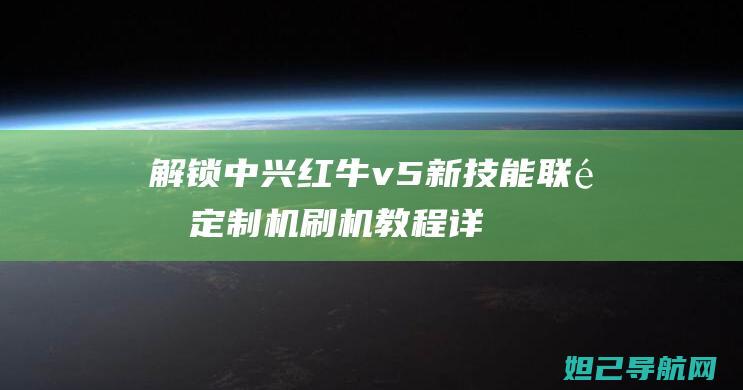 解锁中兴红牛v5新技能联é

定制机刷机教程详

妲己导航网